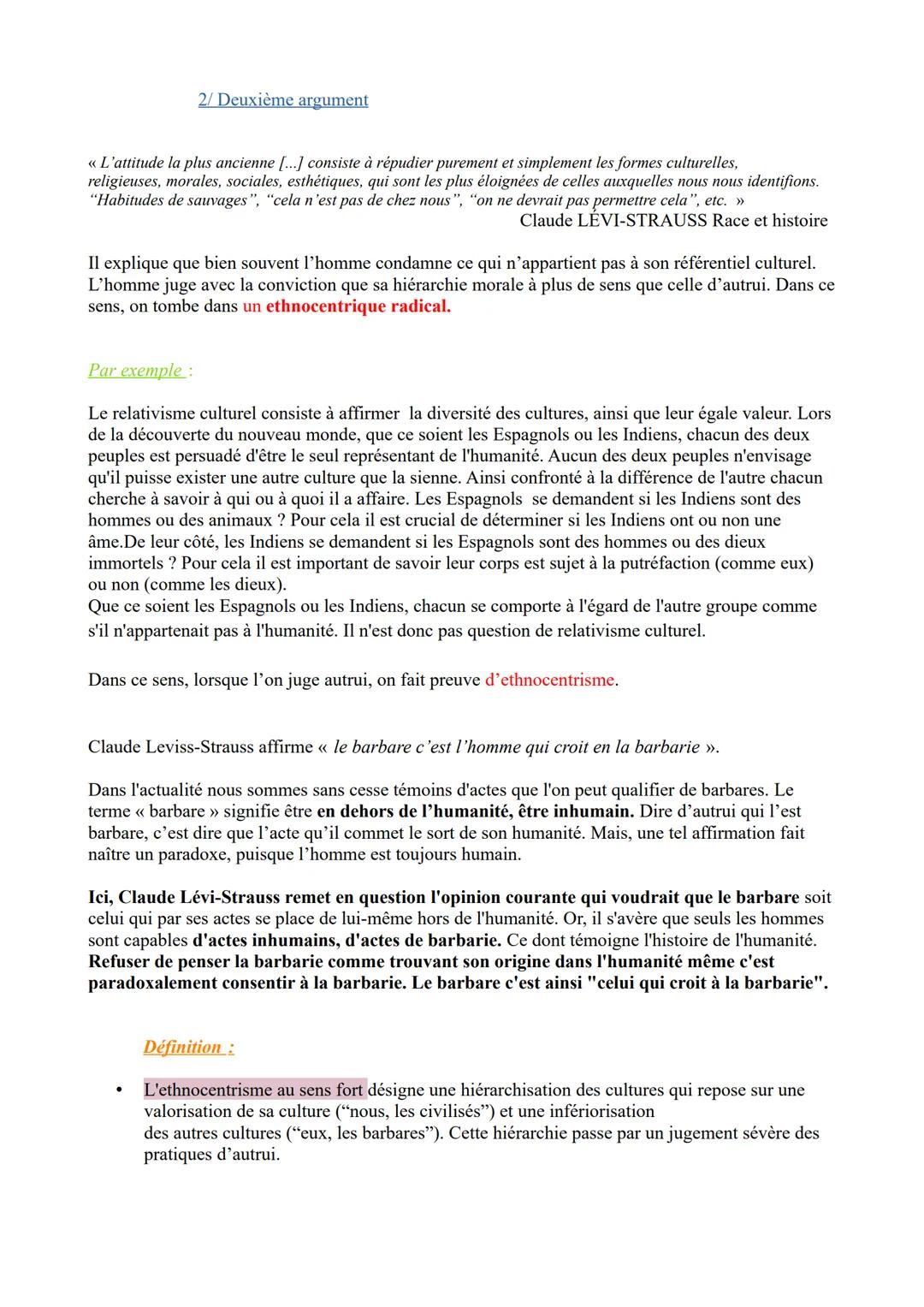 2/ Deuxième argument

« L'attitude la plus ancienne [...] consiste à répudier purement et simplement les formes culturelles, religieuses, morales, sociales, esthétiques, qui sont les plus éloignées de celles auxquelles nous nous identifions. "Habitudes de sauvages", "cela n'est pas de chez nous", "on ne devrait pas permettre cela", etc. »
Claude LÉVI-STRAUSS Race et histoire

Il explique que bien souvent l'homme condamne ce qui n'appartient pas à son référentiel culturel. L'homme juge avec la conviction que sa hiérarchie morale à plus de sens que celle d'autrui. Dans ce sens, on tombe dans un ethnocentrique radical.

Par exemple :

Le relativisme culturel consiste à affirmer la diversité des cultures, ainsi que leur égale valeur. Lors de la découverte du nouveau monde, que ce soient les Espagnols ou les Indiens, chacun des deux peuples est persuadé d'être le seul représentant de l'humanité. Aucun des deux peuples n'envisage qu'il puisse exister une autre culture que la sienne. Ainsi confronté à la différence de l'autre chacun cherche à savoir à qui ou à quoi il a affaire. Les Espagnols se demandent si les Indiens sont des hommes ou des animaux ? Pour cela il est crucial de déterminer si les Indiens ont ou non une âme.De leur côté, les Indiens se demandent si les Espagnols sont des hommes ou des dieux immortels ? Pour cela il est important de savoir leur corps est sujet à la putréfaction (comme eux) ou non (comme les dieux).
Que ce soient les Espagnols ou les Indiens, chacun se comporte à l'égard de l'autre groupe comme s'il n'appartenait pas à l'humanité. Il n'est donc pas question de relativisme culturel.

Dans ce sens, lorsque l'on juge autrui, on fait preuve d'ethnocentrisme.

Claude Leviss-Strauss affirme « le barbare c'est l'homme qui croit en la barbarie ».

Dans l'actualité nous sommes sans cesse témoins d'actes que l'on peut qualifier de barbares. Le terme « barbare » signifie être en dehors de l'humanité, être inhumain. Dire d'autrui qui l'est barbare, c'est dire que l'acte qu'il commet le sort de son humanité. Mais, une tel affirmation fait naître un paradoxe, puisque l'homme est toujours humain.

Ici, Claude Lévi-Strauss remet en question l'opinion courante qui voudrait que le barbare soit celui qui par ses actes se place de lui-même hors de l'humanité. Or, il s'avère que seuls les hommes sont capables d'actes inhumains, d'actes de barbarie. Ce dont témoigne l'histoire de l'humanité. Refuser de penser la barbarie comme trouvant son origine dans l'humanité même c'est paradoxalement consentir à la barbarie. Le barbare c'est ainsi "celui qui croit à la barbarie".

Définition :

• L'ethnocentrisme au sens fort désigne une hiérarchisation des cultures qui repose sur une valorisation de sa culture ("nous, les civilisés") et une infériorisation des autres cultures ("eux, les barbares"). Cette hiérarchie passe par un jugement sévère des pratiques d'autrui.